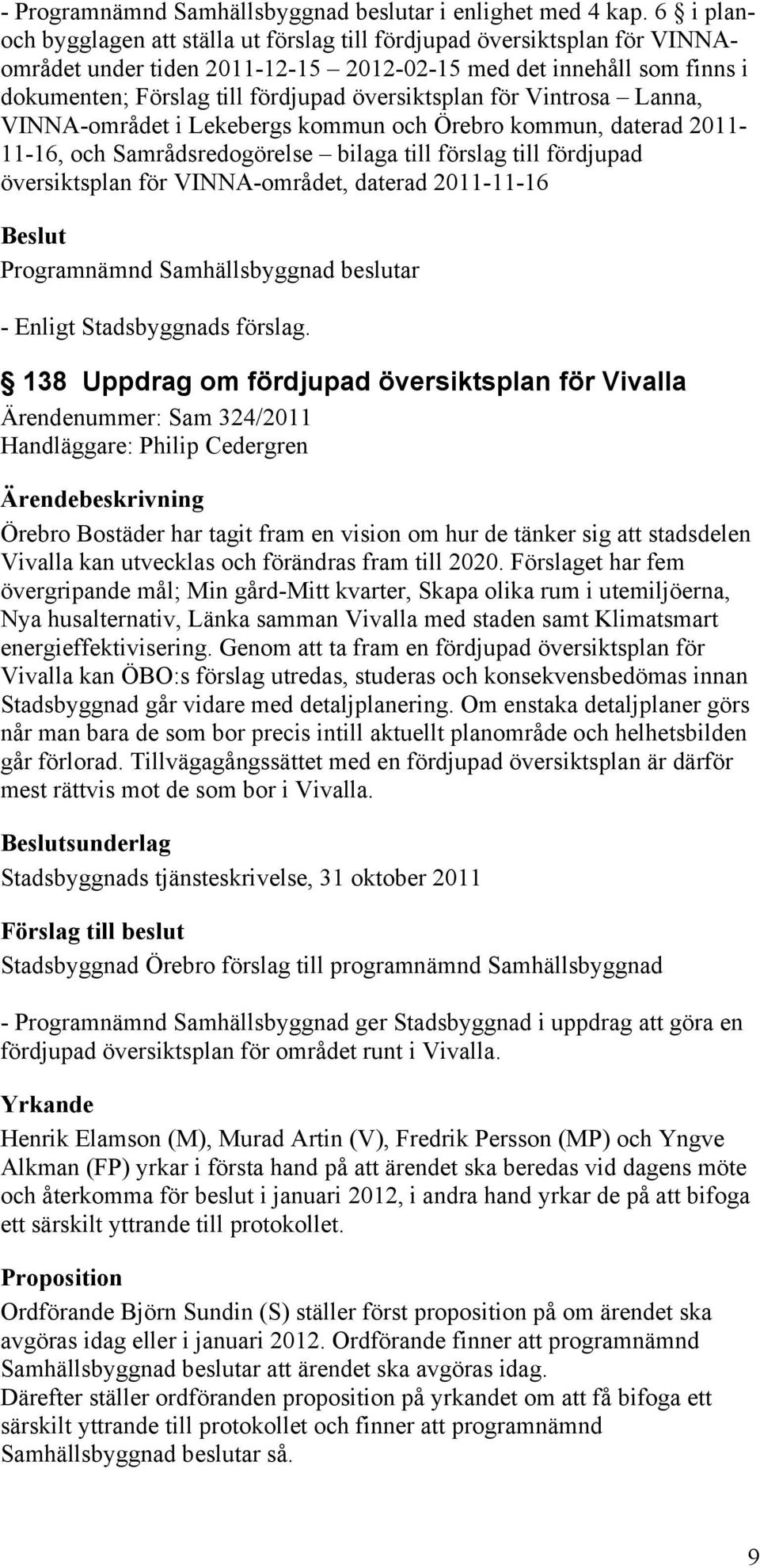 - Programnämnd Samhällsbyggnad beslutar i enlighet med 4 kap. 6 § i plan- och bygglagen att ställa ut förslag till fördjupad översiktsplan för VINNA-området under tiden 2011-12-15 – 2012-02-15 med det innehåll som finns i dokumenten; Förslag till fördjupad översiktsplan för Vintrosa – Lanna, VINNA-området i Lekebergs kommun och Örebro kommun, daterad 2011-11-16, och Samrådsredogörelse – bilaga till förslag till fördjupad översiktsplan för VINNA-området, daterad 2011-11-16

Beslut

Programnämnd Samhällsbyggnad beslutar

- Enligt Stadsbyggnads förslag.

§ 138 Uppdrag om fördjupad översiktsplan för Vivalla

Ärendenummer: Sam 324/2011
Handläggare: Philip Cedergren

Ärendebeskrivning

Örebro Bostäder har tagit fram en vision om hur de tänker sig att stadsdelen Vivalla kan utvecklas och förändras fram till 2020. Förslaget har fem övergripande mål; Min gård-Mitt kvarter, Skapa olika rum i utemiljöerna, Nya husalternativ, Länka samman Vivalla med staden samt Klimatsmart energieffektivisering. Genom att ta fram en fördjupad översiktsplan för Vivalla kan ÖBO:s förslag utredas, studeras och konsekvensbedömas innan Stadsbyggnad går vidare med detaljplanering. Om enstaka detaljplaner görs når man bara de som bor precis intill aktuellt planområde och helhetsbilden går förlorad. Tillvägagångssättet med en fördjupad översiktsplan är därför mest rättvis mot de som bor i Vivalla.

Beslutsunderlag

Stadsbyggnads tjänsteskrivelse, 31 oktober 2011

Förslag till beslut

Stadsbyggnad Örebro förslag till programnämnd Samhällsbyggnad

- Programnämnd Samhällsbyggnad ger Stadsbyggnad i uppdrag att göra en fördjupad översiktsplan för området runt i Vivalla.

Yrkande

Henrik Elamson (M), Murad Artin (V), Fredrik Persson (MP) och Yngve Alkman (FP) yrkar i första hand på att ärendet ska beredas vid dagens möte och återkomma för beslut i januari 2012, i andra hand yrkar de på att bifoga ett särskilt yttrande till protokollet.

Proposition

Ordförande Björn Sundin (S) ställer först proposition på om ärendet ska avgöras idag eller i januari 2012. Ordförande finner att programnämnd Samhällsbyggnad beslutar att ärendet ska avgöras idag.
Därefter ställer ordföranden proposition på yrkandet om att få bifoga ett särskilt yttrande till protokollet och finner att programnämnd Samhällsbyggnad beslutar så.

9